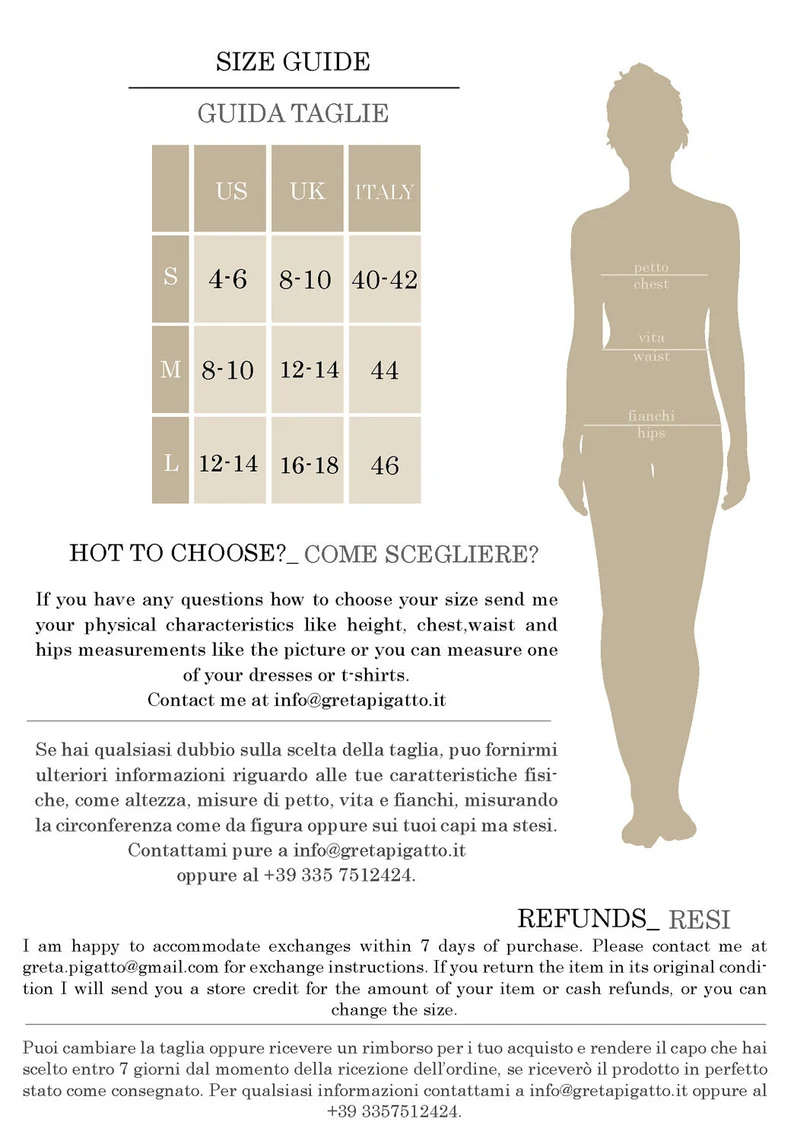 SIZE GUIDE

GUIDA TAGLIE

| | US | UK | ITALY |
|---|---|---|---|
| S | 4-6 | 8-10 | 40-42 |
| M | 8-10 | 12-14 | 44 |
| L | 12-14 | 16-18 | 46 |

petto
chest

vita
waist

fianchi
hips

HOT TO CHOOSE?_ COME SCEGLIERE?

If you have any questions how to choose your size send me your physical characteristics like height, chest,waist and hips measurements like the picture or you can measure one of your dresses or t-shirts.
Contact me at info@gretapigatto.it

Se hai qualsiasi dubbio sulla scelta della taglia, puo fornirmi ulteriori informazioni riguardo alle tue caratteristiche fisiche, come altezza, misure di petto, vita e fianchi, misurando la circonferenza come da figura oppure sui tuoi capi ma stesi.
Contattami pure a info@gretapigatto.it
oppure al +39 335 7512424.

REFUNDS_ RESI

I am happy to accommodate exchanges within 7 days of purchase. Please contact me at greta.pigatto@gmail.com for exchange instructions. If you return the item in its original condition I will send you a store credit for the amount of your item or cash refunds, or you can change the size.

Puoi cambiare la taglia oppure ricevere un rimborso per i tuo acquisto e rendere il capo che hai scelto entro 7 giorni dal momento della ricezione dell'ordine, se riceverò il prodotto in perfetto stato come consegnato. Per qualsiasi informazioni contattami a info@gretapigatto.it oppure al +39 3357512424.